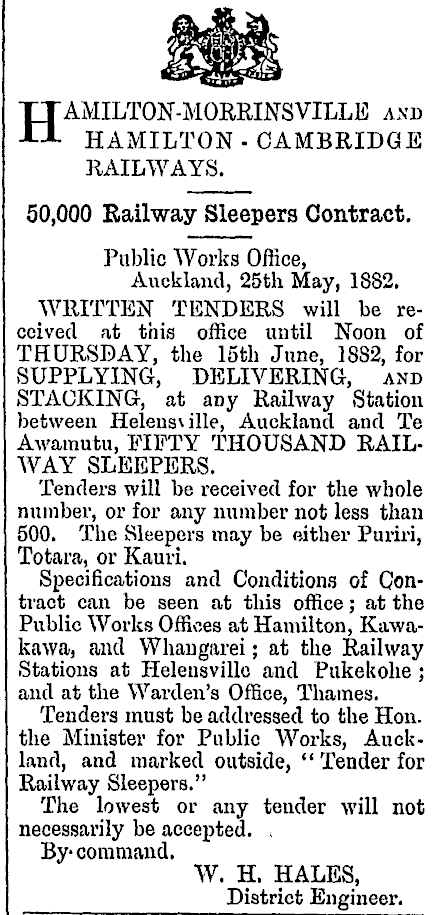 HAMILTON-MORRINSVILLE AND HAMILTON - CAMBRIDGE RAILWAYS.

50,000 Railway Sleepers Contract.

Public Works Office, Auckland, 25th May, 1882.

WRITTEN TENDERS will be received at this office until Noon of THURSDAY, the 15th June, 1882, for SUPPLYING, DELIVERING, AND STACKING, at any Railway Station between Helensville, Auckland and Te Awamutu, FIFTY THOUSAND RAILWAY SLEEPERS.

Tenders will be received for the whole number, or for any number not less than 500. The Sleepers may be either Puriri, Totara, or Kauri.

Specifications and Conditions of Contract can be seen at this office; at the Public Works Offices at Hamilton, Kawakawa, and Whangarei; at the Railway Stations at Helensville and Pukekohe; and at the Warden's Office, Thames.

Tenders must be addressed to the Hon. the Minister for Public Works, Auckland, and marked outside, "Tender for Railway Sleepers."

The lowest or any tender will not necessarily be accepted.

By command.

W. H. HALES, District Engineer.